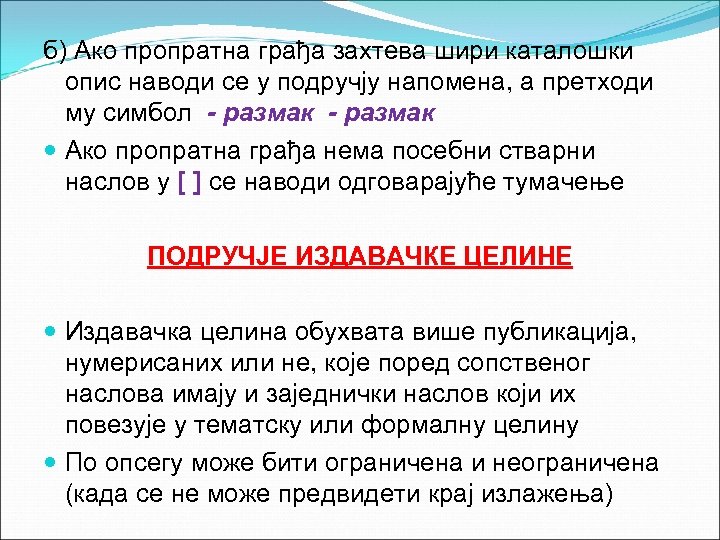 б) Ако пропратна грађа захтева шири каталошки опис наводи се у подручју напомена, а претходи му симбол - размак - размак

Ако пропратна грађа нема посебни стварни наслов у [ ] се наводи одговарајуће тумачење

ПОДРУЧЈЕ ИЗДАВАЧКЕ ЦЕЛИНЕ

Издавачка целина обухвата више публикација, нумерисаних или не, које поред сопственог наслова имају и заједнички наслов који их повезује у тематску или формалну целину

По опсегу може бити ограничена и неограничена (када се не може предвидети крај излажења)